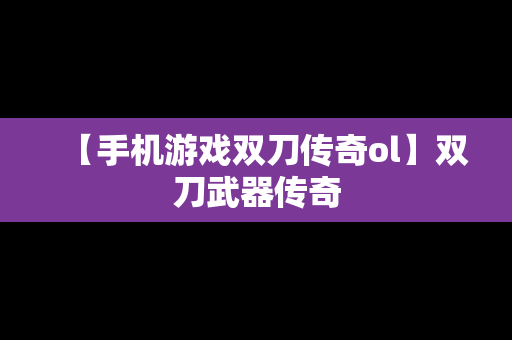 【手机游戏双刀传奇ol】双刀武器传奇